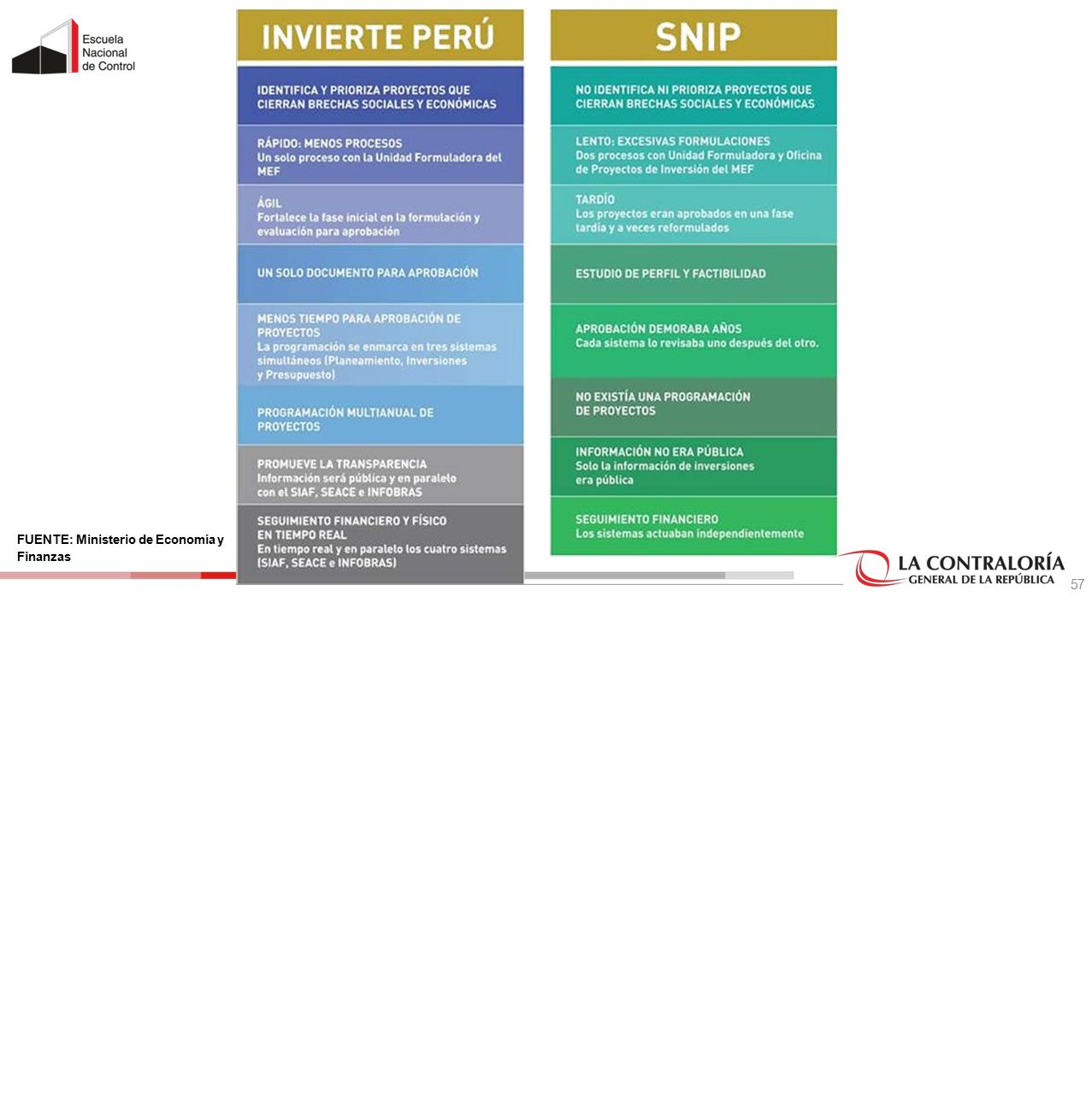 Escuela Nacional de Control

INVIERTE PERÚ

IDENTIFICA Y PRIORIZA PROYECTOS QUE CIERRAN BRECHAS SOCIALES Y ECONÓMICAS

RÁPIDO: MENOS PROCESOS
Un solo proceso con la Unidad Formuladora del MEF

ÁGIL
Fortalece la fase inicial en la formulación y evaluación para aprobación

UN SOLO DOCUMENTO PARA APROBACIÓN

MENOS TIEMPO PARA APROBACIÓN DE PROYECTOS
La programación se enmarca en tres sistemas simultáneos (Planeamiento, Inversiones y Presupuesto)

PROGRAMACIÓN MULTIANUAL DE PROYECTOS

PROMUEVE LA TRANSPARENCIA
Información será pública y en paralelo con el SIAF, SEACE e INFOBRAS

SEGUIMIENTO FINANCIERO Y FÍSICO EN TIEMPO REAL
En tiempo real y en paralelo los cuatro sistemas (SIAF, SEACE e INFOBRAS)

SNIP

NO IDENTIFICA NI PRIORIZA PROYECTOS QUE CIERRAN BRECHAS SOCIALES Y ECONÓMICAS

LENTO: EXCESIVAS FORMULACIONES
Dos procesos con Unidad Formuladora y Oficina de Proyectos de Inversión del MEF

TARDÍO
Los proyectos eran aprobados en una fase tardía y a veces reformulados

ESTUDIO DE PERFIL Y FACTIBILIDAD

APROBACIÓN DEMORABA AÑOS
Cada sistema lo revisaba uno después del otro.

NO EXISTÍA UNA PROGRAMACIÓN DE PROYECTOS

INFORMACIÓN NO ERA PÚBLICA
Solo la información de inversiones era pública

SEGUIMIENTO FINANCIERO
Los sistemas actuaban independientemente

FUENTE: Ministerio de Economía y Finanzas

LA CONTRALORÍA GENERAL DE LA REPÚBLICA

57